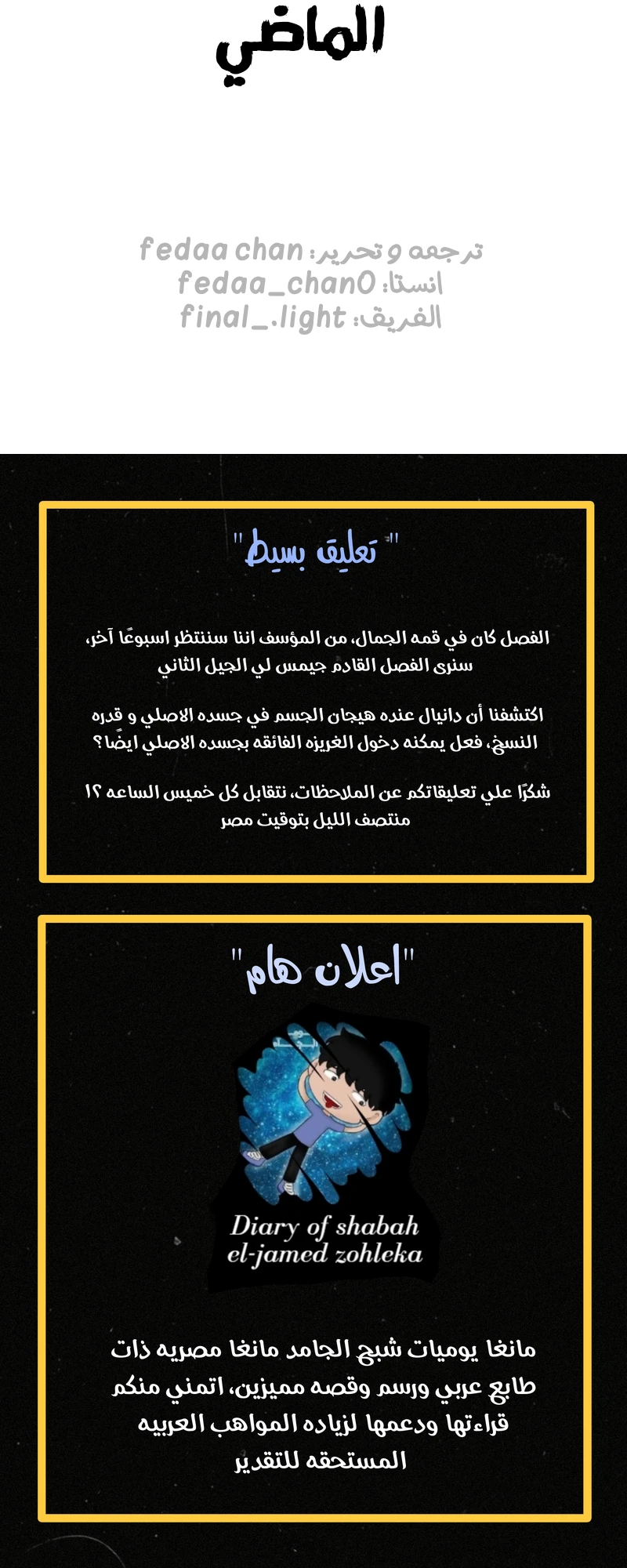 الماضي

ترجمه وتحرير: fedaa chan
انستا: fedaa_chan0
الفريق: final_.light

"تعليق بسيط"

الفصل كان في قمه الجمال، من المؤسف اننا سننتظر اسبوعًا آخر، سنرى الفصل القادم جيمس لي الجيل الثاني

اكتشفنا أن دانيال عنده هيجان الجسم في جسده الاصلي و قدره النسخ، فعل يمكنه دخول الغريزه الفائقه بجسده الاصلي ايضًا؟

شكرًا علي تعليقاتكم عن الملاحظات، نتقابل كل خميس الساعه ١٢ منتصف الليل بتوقيت مصر

"اعلان هام"

Diary of shabah el-jamed zohleka

مانغا يوميات شبح الجامد مانغا مصريه ذات طابع عربي ورسم وقصه مميزين، اتمني منكم قراءتها ودعمها لزياده المواهب العربيه المستحقه للتقدير